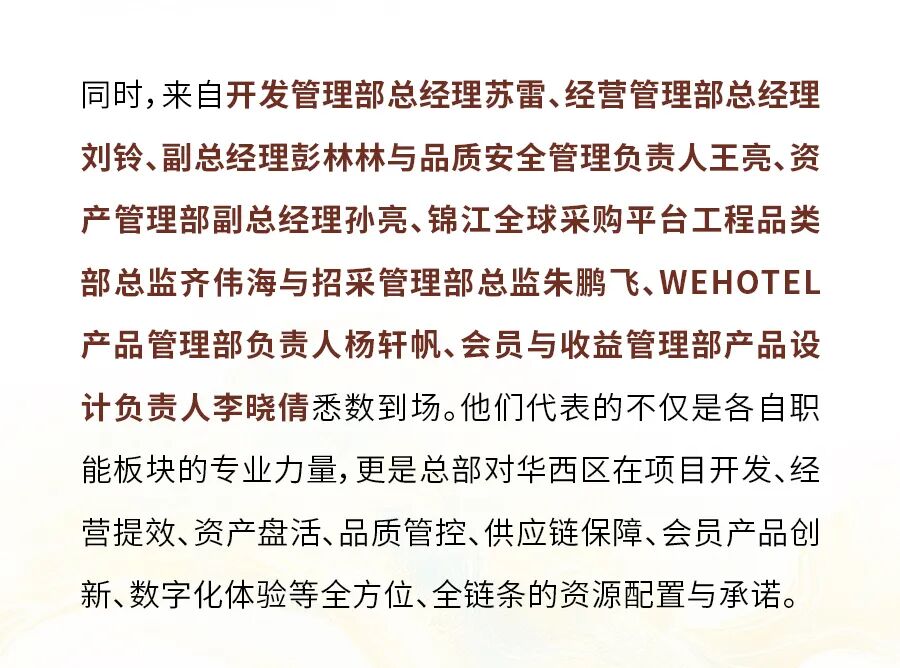 同时，来自开发管理部总经理苏雷、经营管理部总经理刘铃、副总经理彭林林与品质安全管理负责人王亮、资产管理部副总经理孙亮、锦江全球采购平台工程品类部总监齐伟海与招采管理部总监朱鹏飞、WEHOTEL产品管理部负责人杨轩帆、会员与收益管理部产品设计负责人李晓倩悉数到场。他们代表的不仅是各自职能板块的专业力量，更是总部对华西区在项目开发、经营提效、资产盘活、品质管控、供应链保障、会员产品创新、数字化体验等全方位、全链条的资源配置与承诺。